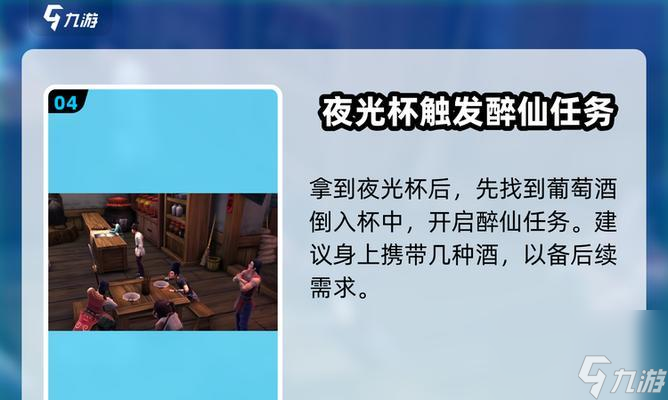 九游

04

夜光杯触发醉仙任务

拿到夜光杯后，先找到葡萄酒倒入杯中，开启醉仙任务。建议身上携带几种酒，以备后续需求。

九游